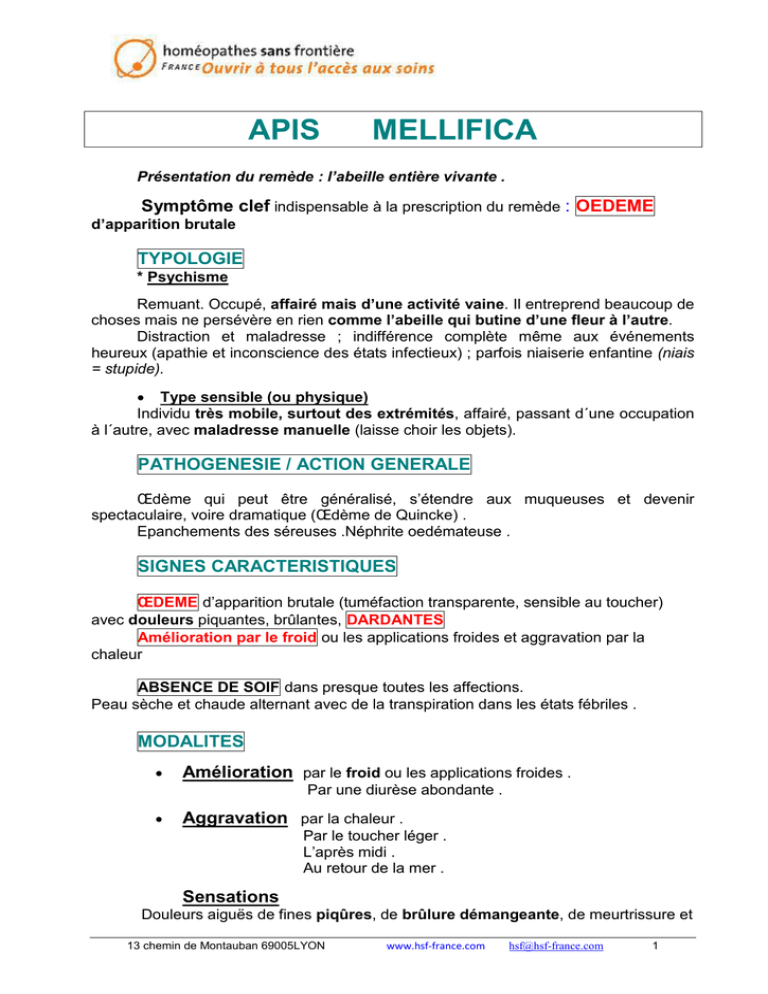 homéopathes sans frontière
FRANCE Ouvrir à tous l'accès aux soins

APIS MELLIFICA

Présentation du remède : l'abeille entière vivante .

Symptôme clef indispensable à la prescription du remède : OEDEME d'apparition brutale

TYPOLOGIE
* Psychisme

Remuant. Occupé, affairé mais d'une activité vaine. Il entreprend beaucoup de choses mais ne persévère en rien comme l'abeille qui butine d'une fleur à l'autre.
Distraction et maladresse ; indifférence complète même aux événements heureux (apathie et inconscience des états infectieux) ; parfois niaiserie enfantine (niais = stupide).

• Type sensible (ou physique)
Individu très mobile, surtout des extrémités, affairé, passant d´une occupation à l´autre, avec maladresse manuelle (laisse choir les objets).

PATHOGENESIE / ACTION GENERALE

Œdème qui peut être généralisé, s'étendre aux muqueuses et devenir spectaculaire, voire dramatique (Œdème de Quincke) .
Epanchements des séreuses .Néphrite oedémateuse .

SIGNES CARACTERISTIQUES

ŒDEME d'apparition brutale (tuméfaction transparente, sensible au toucher) avec douleurs piquantes, brûlantes, DARDANTES
Amélioration par le froid ou les applications froides et aggravation par la chaleur

ABSENCE DE SOIF dans presque toutes les affections.
Peau sèche et chaude alternant avec de la transpiration dans les états fébriles .

MODALITES

• Amélioration par le froid ou les applications froides .
Par une diurèse abondante .

• Aggravation par la chaleur .
Par le toucher léger .
L'après midi .
Au retour de la mer .

Sensations
Douleurs aiguës de fines piqûres, de brûlure démangeante, de meurtrissure et

13 chemin de Montauban 69005LYON www.hsf-france.com hsf@hsf-france.com 1